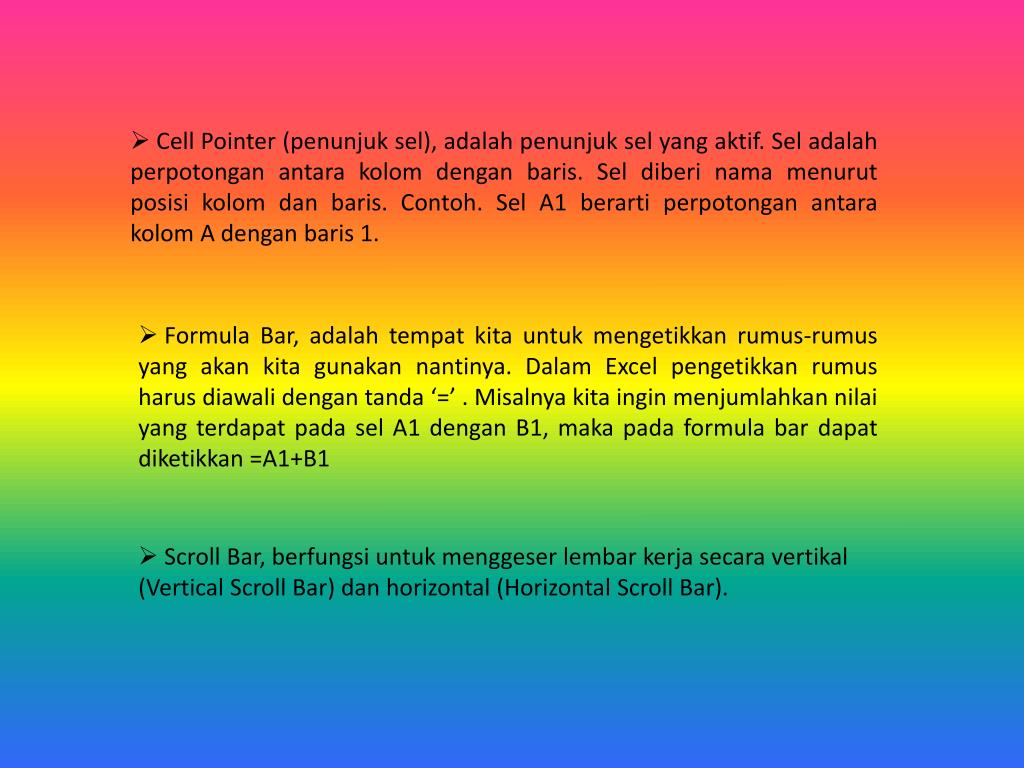 ➢ Cell Pointer (penunjuk sel), adalah penunjuk sel yang aktif. Sel adalah perpotongan antara kolom dengan baris. Sel diberi nama menurut posisi kolom dan baris. Contoh. Sel A1 berarti perpotongan antara kolom A dengan baris 1.

➢ Formula Bar, adalah tempat kita untuk mengetikkan rumus-rumus yang akan kita gunakan nantinya. Dalam Excel pengetikkan rumus harus diawali dengan tanda ‘=’ . Misalnya kita ingin menjumlahkan nilai yang terdapat pada sel A1 dengan B1, maka pada formula bar dapat diketikkan =A1+B1

➢ Scroll Bar, berfungsi untuk menggeser lembar kerja secara vertikal (Vertical Scroll Bar) dan horizontal (Horizontal Scroll Bar).